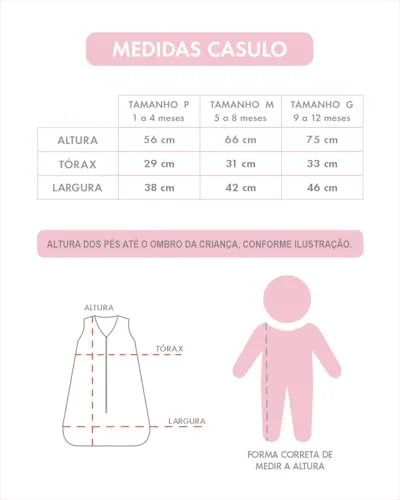 MEDIDAS CASULO

| | TAMANHO P 1 a 4 meses | TAMANHO M 5 a 8 meses | TAMANHO G 9 a 12 meses |
|---|---|---|---|
| ALTURA | 56 cm | 66 cm | 75 cm |
| TÓRAX | 29 cm | 31 cm | 33 cm |
| LARGURA | 38 cm | 42 cm | 46 cm |

ALTURA DOS PÉS ATÉ O OMBRO DA CRIANÇA, CONFORME ILUSTRAÇÃO.

ALTURA

TÓRAX

LARGURA

FORMA CORRETA DE MEDIR A ALTURA